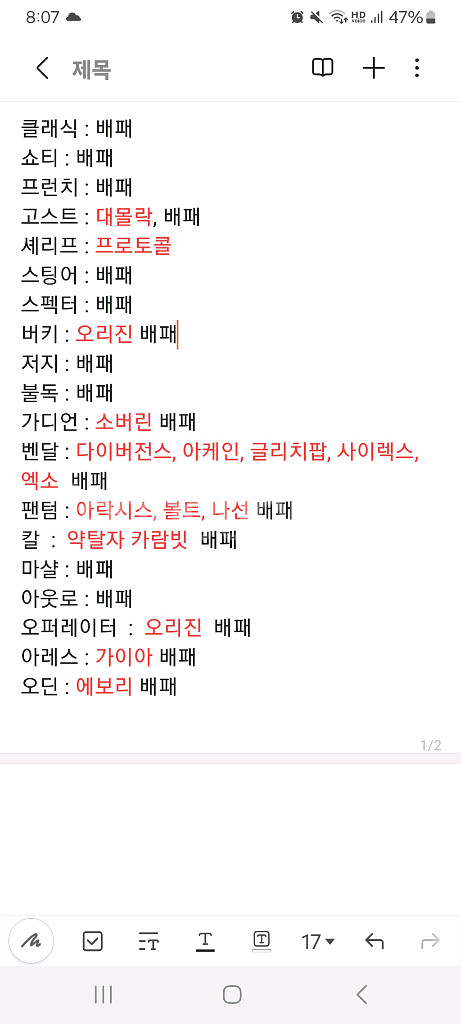 8:07 47%

제목

클래식 : 배패
쇼티 : 배패
프런치 : 배패
고스트 : 대몰락, 배패
셰리프 : 프로토콜
스팅어 : 배패
스펙터 : 배패
버키 : 오리진 배패
저지 : 배패
불독 : 배패
가디언 : 소버린 배패
벤달 : 다이버전스, 아케인, 글리치팝, 사이렉스, 엑소 배패
팬텀 : 아락시스, 볼트, 나선 배패
칼 : 약탈자 카람빗 배패
마샬 : 배패
아웃로 : 배패
오퍼레이터 : 오리진 배패
아레스 : 가이아 배패
오딘 : 에보리 배패

1/2

17